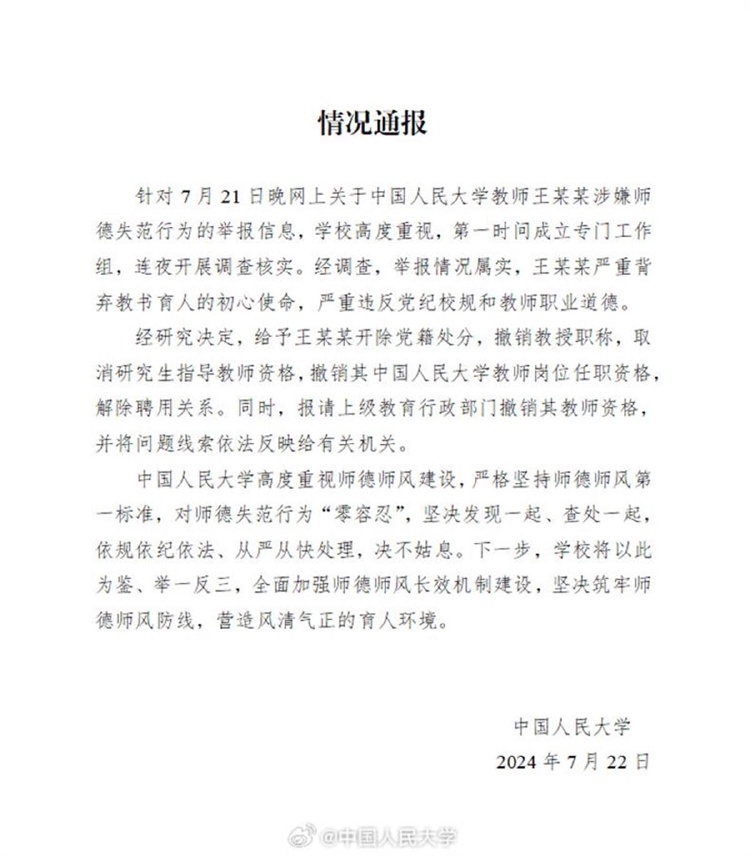 情况通报

针对7月21日晚网上关于中国人民大学教师王某某涉嫌师德失范行为的举报信息，学校高度重视，第一时间成立专门工作组，连夜开展调查核实。经调查，举报情况属实，王某某严重背弃教书育人的初心使命，严重违反党纪校规和教师职业道德。

经研究决定，给予王某某开除党籍处分，撤销教授职称，取消研究生指导教师资格，撤销其中国人民大学教师岗位任职资格，解除聘用关系。同时，报请上级教育行政部门撤销其教师资格，并将问题线索依法反映给有关机关。

中国人民大学高度重视师德师风建设，严格坚持师德师风第一标准，对师德失范行为“零容忍”，坚决发现一起、查处一起，依规依纪依法、从严从快处理，决不姑息。下一步，学校将以此为鉴、举一反三，全面加强师德师风长效机制建设，坚决筑牢师德师风防线，营造风清气正的育人环境。

中国人民大学
2024年7月22日

@中国人民大学